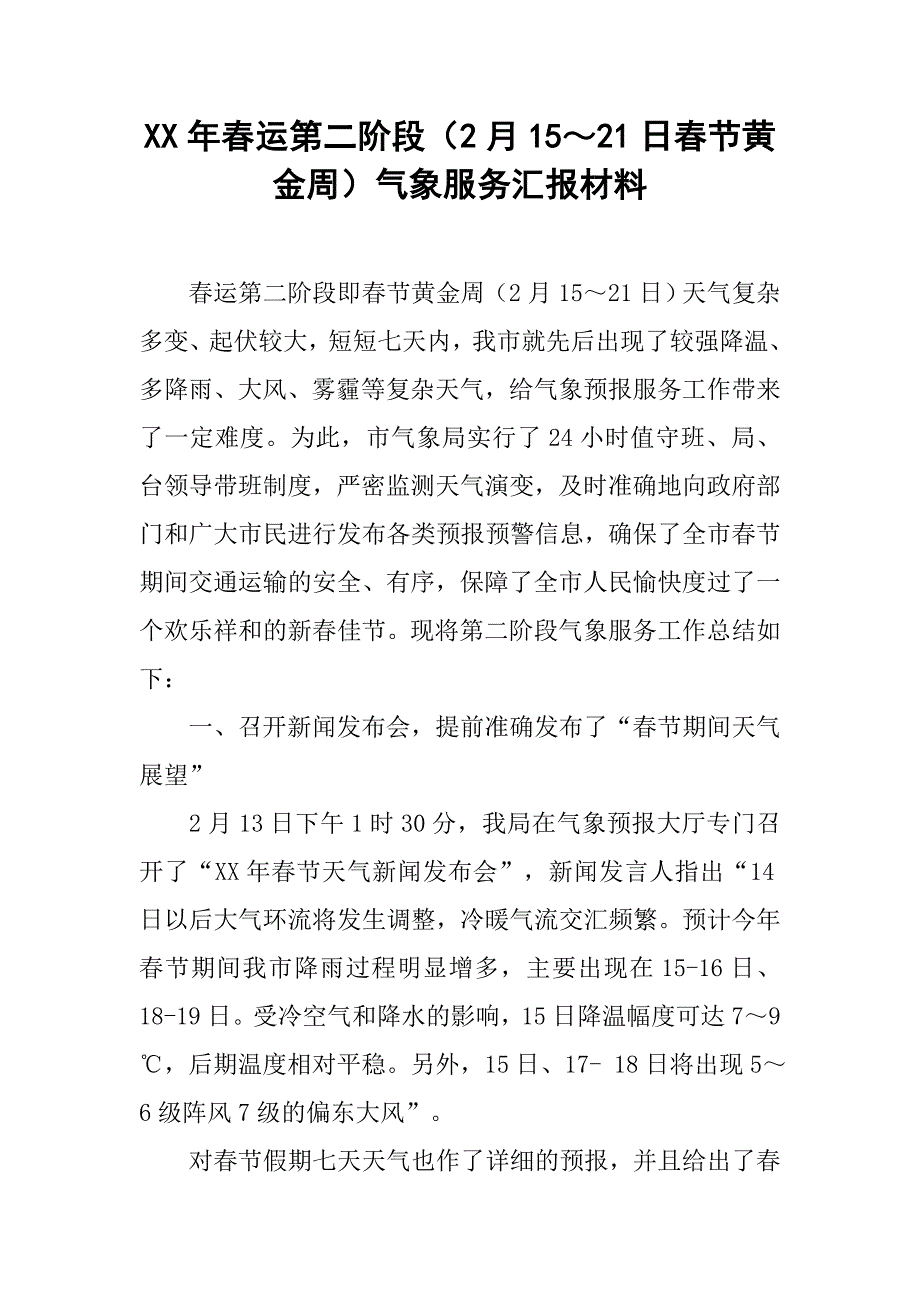 XX 年春运第二阶段（2 月 15～21 日春节黄金周）气象服务汇报材料

春运第二阶段即春节黄金周（2 月 15～21 日）天气复杂多变、起伏较大，短短七天内，我市就先后出现了较强降温、多降雨、大风、雾霾等复杂天气，给气象预报服务工作带来了一定难度。为此，市气象局实行了 24 小时值守班、局、台领导带班制度，严密监测天气演变，及时准确地向政府部门和广大市民进行发布各类预报预警信息，确保了全市春节期间交通运输的安全、有序，保障了全市人民愉快度过了一个欢乐祥和的新春佳节。现将第二阶段气象服务工作总结如下：

一、召开新闻发布会，提前准确发布了“春节期间天气展望”

2 月 13 日下午 1 时 30 分，我局在气象预报大厅专门召开了“XX 年春节天气新闻发布会”，新闻发言人指出“14 日以后大气环流将发生调整，冷暖气流交汇频繁。预计今年春节期间我市降雨过程明显增多，主要出现在 15-16 日、18-19 日。受冷空气和降水的影响，15 日降温幅度可达 7～9℃，后期温度相对平稳。另外，15 日、17- 18 日将出现 5～6 级阵风 7 级的偏东大风”。

对春节假期七天天气也作了详细的预报，并且给出了春